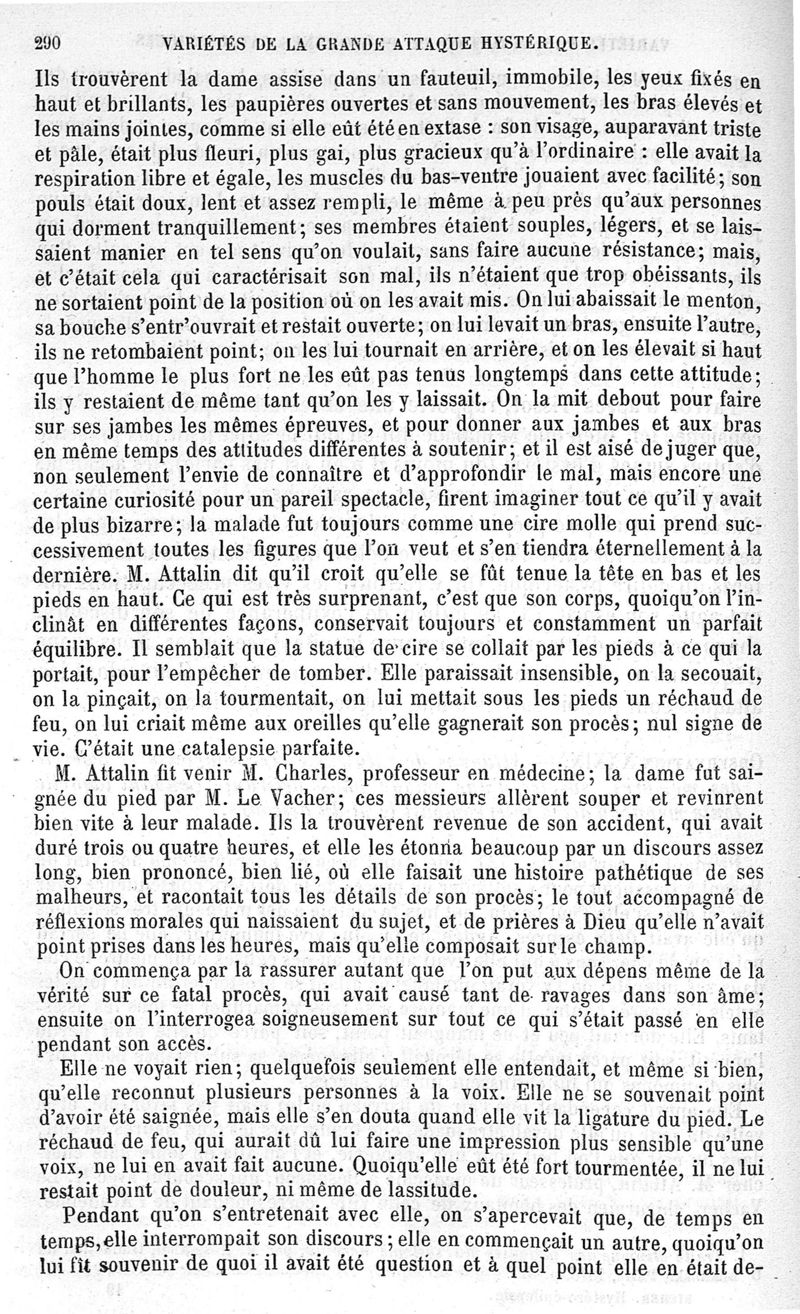 290 VARIÉTÉS DE LA GRANDE ATTAQUE HYSTÉRIQUE.

Ils trouvèrent la dame assise dans un fauteuil, immobile, les yeux fixés en haut et brillants, les paupières ouvertes et sans mouvement, les bras élevés et les mains jointes, comme si elle eût été en extase : son visage, auparavant triste et pâle, était plus fleuri, plus gai, plus gracieux qu'à l'ordinaire : elle avait la respiration libre et égale, les muscles du bas-ventre jouaient avec facilité; son pouls était doux, lent et assez rempli, le même à peu près qu'aux personnes qui dorment tranquillement; ses membres étaient souples, légers, et se laissaient manier en tel sens qu'on voulait, sans faire aucune résistance; mais, et c'était cela qui caractérisait son mal, ils n'étaient que trop obéissants, ils ne sortaient point de la position où on les avait mis. On lui abaissait le menton, sa bouche s'entr'ouvrait et restait ouverte; on lui levait un bras, ensuite l'autre, ils ne retombaient point; on les lui tournait en arrière, et on les élevait si haut que l'homme le plus fort ne les eût pas tenus longtemps dans cette attitude; ils y restaient de même tant qu'on les y laissait. On la mit debout pour faire sur ses jambes les mêmes épreuves, et pour donner aux jambes et aux bras en même temps des attitudes différentes à soutenir; et il est aisé de juger que, non seulement l'envie de connaître et d'approfondir le mal, mais encore une certaine curiosité pour un pareil spectacle, firent imaginer tout ce qu'il y avait de plus bizarre; la malade fut toujours comme une cire molle qui prend successivement toutes les figures que l'on veut et s'en tiendra éternellement à la dernière. M. Attalin dit qu'il croit qu'elle se fût tenue la tête en bas et les pieds en haut. Ce qui est très surprenant, c'est que son corps, quoiqu'on l'inclinât en différentes façons, conservait toujours et constamment un parfait équilibre. Il semblait que la statue de cire se collait par les pieds à ce qui la portait, pour l'empêcher de tomber. Elle paraissait insensible, on la secouait, on la pinçait, on la tourmentait, on lui mettait sous les pieds un réchaud de feu, on lui criait même aux oreilles qu'elle gagnerait son procès; nul signe de vie. C'était une catalepsie parfaite.

M. Attalin fit venir M. Charles, professeur en médecine; la dame fut saignée du pied par M. Le Vacher; ces messieurs allèrent souper et revinrent bien vite à leur malade. Ils la trouvèrent revenue de son accident, qui avait duré trois ou quatre heures, et elle les étonna beaucoup par un discours assez long, bien prononcé, bien lié, où elle faisait une histoire pathétique de ses malheurs, et racontait tous les détails de son procès; le tout accompagné de réflexions morales qui naissaient du sujet, et de prières à Dieu qu'elle n'avait point prises dans les heures, mais qu'elle composait sur le champ.

On commença par la rassurer autant que l'on put aux dépens même de la vérité sur ce fatal procès, qui avait causé tant de ravages dans son âme; ensuite on l'interrogea soigneusement sur tout ce qui s'était passé en elle pendant son accès.

Elle ne voyait rien; quelquefois seulement elle entendait, et même si bien, qu'elle reconnut plusieurs personnes à la voix. Elle ne se souvenait point d'avoir été saignée, mais elle s'en douta quand elle vit la ligature du pied. Le réchaud de feu, qui aurait dû lui faire une impression plus sensible qu'une voix, ne lui en avait fait aucune. Quoiqu'elle eût été fort tourmentée, il ne lui restait point de douleur, ni même de lassitude.

Pendant qu'on s'entretenait avec elle, on s'apercevait que, de temps en temps, elle interrompait son discours; elle en commençait un autre, quoiqu'on lui fît souvenir de quoi il avait été question et à quel point elle en était de-